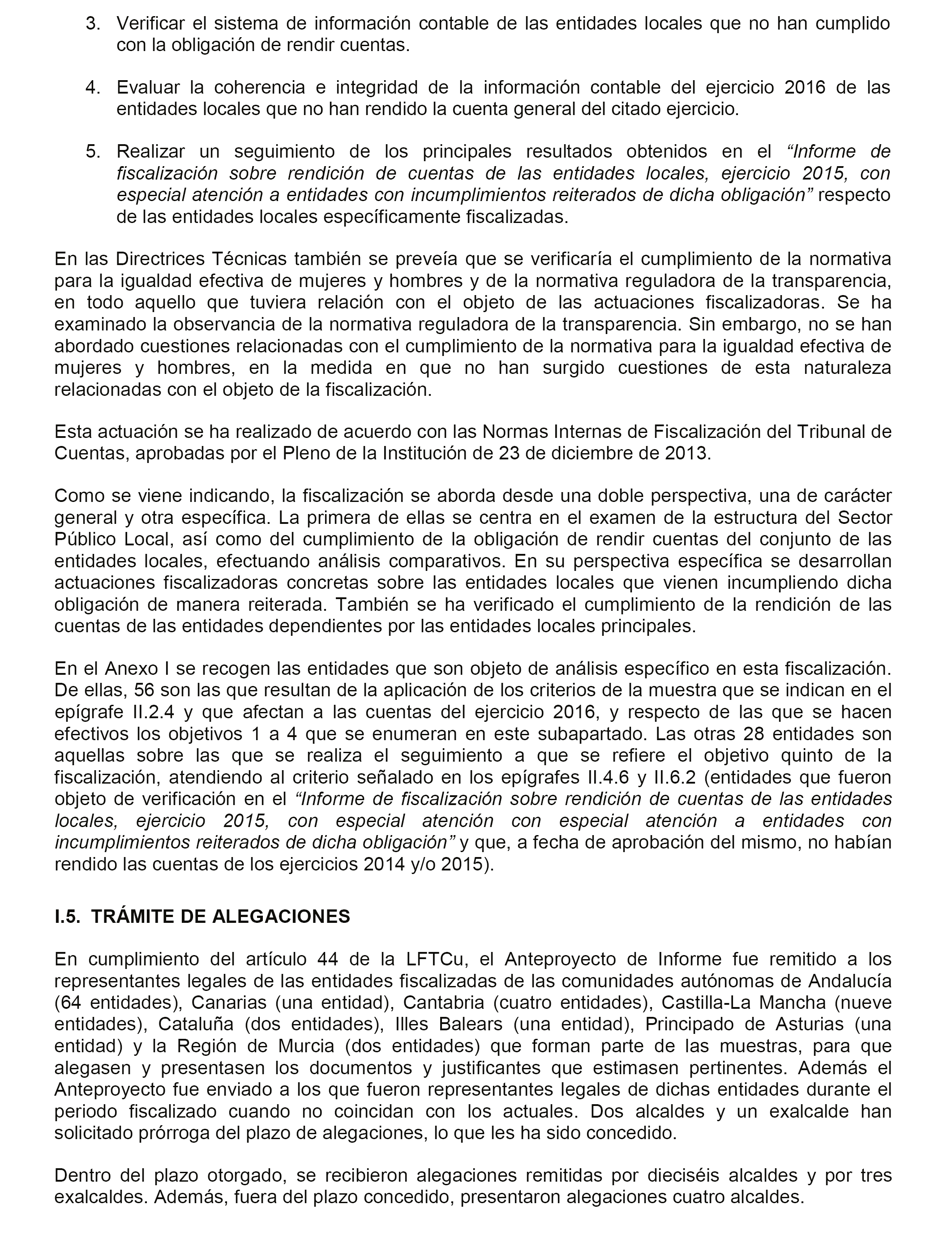 3. Verificar el sistema de información contable de las entidades locales que no han cumplido con la obligación de rendir cuentas.

4. Evaluar la coherencia e integridad de la información contable del ejercicio 2016 de las entidades locales que no han rendido la cuenta general del citado ejercicio.

5. Realizar un seguimiento de los principales resultados obtenidos en el “Informe de fiscalización sobre rendición de cuentas de las entidades locales, ejercicio 2015, con especial atención a entidades con incumplimientos reiterados de dicha obligación” respecto de las entidades locales específicamente fiscalizadas.

En las Directrices Técnicas también se preveía que se verificaría el cumplimiento de la normativa para la igualdad efectiva de mujeres y hombres y de la normativa reguladora de la transparencia, en todo aquello que tuviera relación con el objeto de las actuaciones fiscalizadoras. Se ha examinado la observancia de la normativa reguladora de la transparencia. Sin embargo, no se han abordado cuestiones relacionadas con el cumplimiento de la normativa para la igualdad efectiva de mujeres y hombres, en la medida en que no han surgido cuestiones de esta naturaleza relacionadas con el objeto de la fiscalización.

Esta actuación se ha realizado de acuerdo con las Normas Internas de Fiscalización del Tribunal de Cuentas, aprobadas por el Pleno de la Institución de 23 de diciembre de 2013.

Como se viene indicando, la fiscalización se aborda desde una doble perspectiva, una de carácter general y otra específica. La primera de ellas se centra en el examen de la estructura del Sector Público Local, así como del cumplimiento de la obligación de rendir cuentas del conjunto de las entidades locales, efectuando análisis comparativos. En su perspectiva específica se desarrollan actuaciones fiscalizadoras concretas sobre las entidades locales que vienen incumpliendo dicha obligación de manera reiterada. También se ha verificado el cumplimiento de la rendición de las cuentas de las entidades dependientes por las entidades locales principales.

En el Anexo I se recogen las entidades que son objeto de análisis específico en esta fiscalización. De ellas, 56 son las que resultan de la aplicación de los criterios de la muestra que se indican en el epígrafe II.2.4 y que afectan a las cuentas del ejercicio 2016, y respecto de las que se hacen efectivos los objetivos 1 a 4 que se enumeran en este subapartado. Las otras 28 entidades son aquellas sobre las que se realiza el seguimiento a que se refiere el objetivo quinto de la fiscalización, atendiendo al criterio señalado en los epígrafes II.4.6 y II.6.2 (entidades que fueron objeto de verificación en el “Informe de fiscalización sobre rendición de cuentas de las entidades locales, ejercicio 2015, con especial atención con especial atención a entidades con incumplimientos reiterados de dicha obligación” y que, a fecha de aprobación del mismo, no habían rendido las cuentas de los ejercicios 2014 y/o 2015).

I.5. TRÁMITE DE ALEGACIONES

En cumplimiento del artículo 44 de la LFTCu, el Anteproyecto de Informe fue remitido a los representantes legales de las entidades fiscalizadas de las comunidades autónomas de Andalucía (64 entidades), Canarias (una entidad), Cantabria (cuatro entidades), Castilla-La Mancha (nueve entidades), Cataluña (dos entidades), Illes Balears (una entidad), Principado de Asturias (una entidad) y la Región de Murcia (dos entidades) que forman parte de las muestras, para que alegasen y presentasen los documentos y justificantes que estimasen pertinentes. Además el Anteproyecto fue enviado a los que fueron representantes legales de dichas entidades durante el periodo fiscalizado cuando no coincidan con los actuales. Dos alcaldes y un exalcalde han solicitado prórroga del plazo de alegaciones, lo que les ha sido concedido.

Dentro del plazo otorgado, se recibieron alegaciones remitidas por dieciséis alcaldes y por tres exalcaldes. Además, fuera del plazo concedido, presentaron alegaciones cuatro alcaldes.